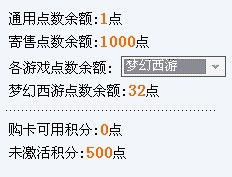 通用点数余额:1点
寄售点数余额:1000点
各游戏点数余额: 梦幻西游
梦幻西游点数余额:32点

购卡可用积分:0点
未激活积分:500点